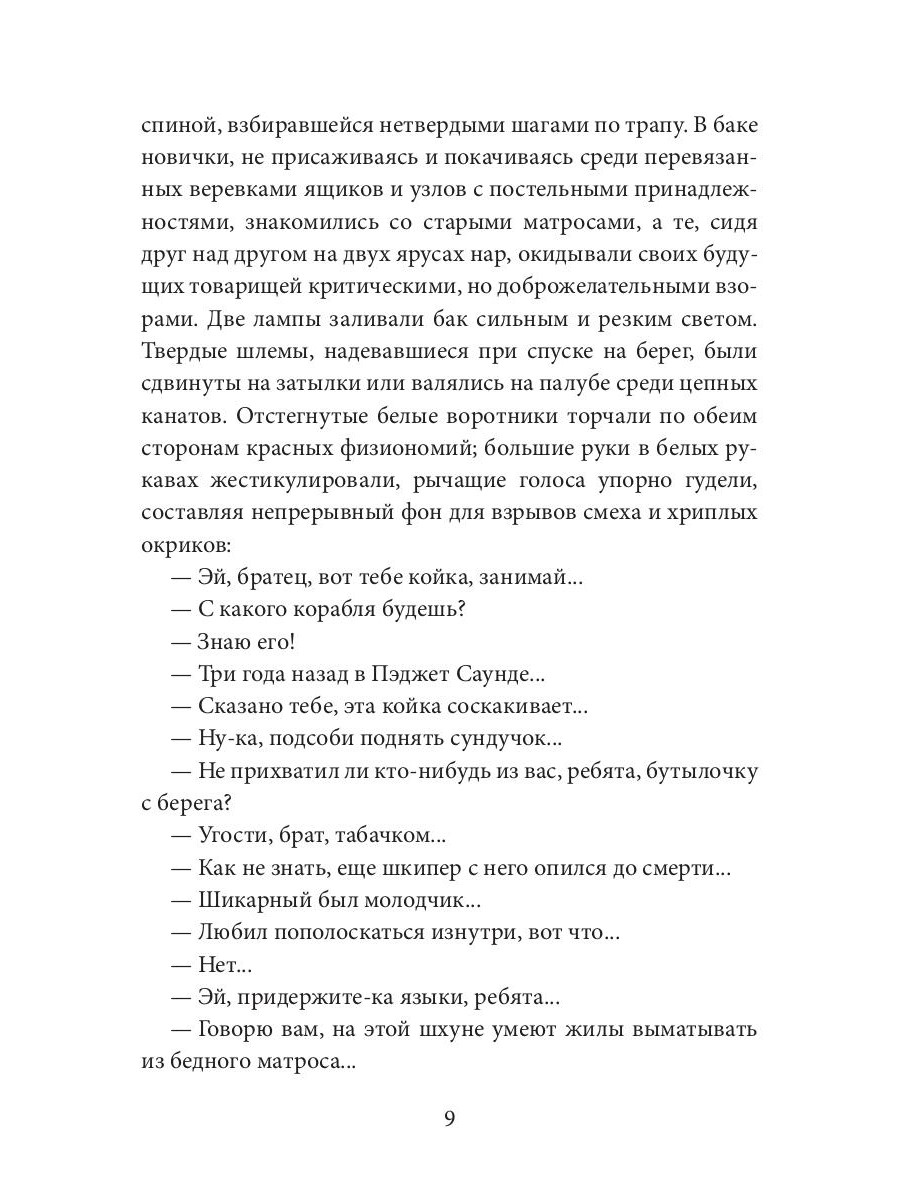 спиной, взбиравшейся нетвердыми шагами по трапу. В баке новички, не присаживаясь и покачиваясь среди перевязанных веревками ящиков и узлов с постельными принадлежностями, знакомились со старыми матросами, а те, сидя друг над другом на двух ярусах нар, окидывали своих будущих товарищей критическими, но доброжелательными взорами. Две лампы заливали бак сильным и резким светом. Твердые шлемы, надевавшиеся при спуске на берег, были сдвинуты на затылки или валялись на палубе среди цепных канатов. Отстегнутые белые воротники торчали по обеим сторонам красных физиономий; большие руки в белых рукавах жестикулировали, рычащие голоса упорно гудели, составляя непрерывный фон для взрывов смеха и хриплых окриков:

— Эй, братец, вот тебе койка, занимай...

— С какого корабля будешь?

— Знаю его!

— Три года назад в Пэджет Саунде...

— Сказано тебе, эта койка соскакивает...

— Ну-ка, подсоби поднять сундучок...

— Не прихватил ли кто-нибудь из вас, ребята, бутылочку с берега?

— Угости, брат, табачком...

— Как не знать, еще шкипер с него опился до смерти...

— Шикарный был молодчик...

— Любил пополоскаться изнутри, вот что...

— Нет...

— Эй, придержите-ка языки, ребята...

— Говорю вам, на этой шхуне умеют жилы выматывать из бедного матроса...

9